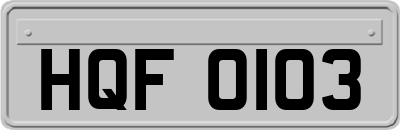 HQF 0103